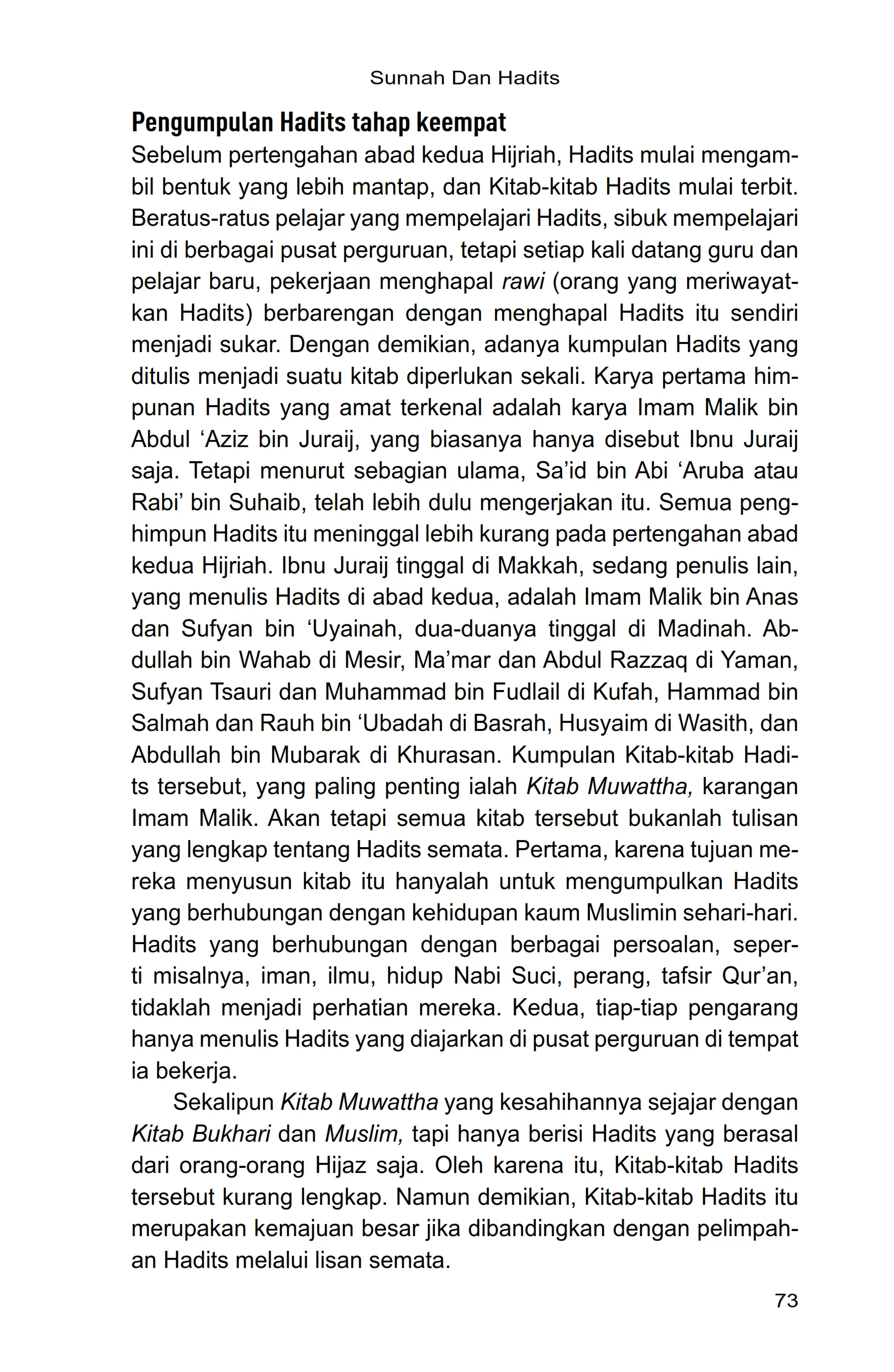 Sunnah Dan Hadits

Pengumpulan Hadits tahap keempat

Sebelum pertengahan abad kedua Hijriah, Hadits mulai mengambil bentuk yang lebih mantap, dan Kitab-kitab Hadits mulai terbit. Beratus-ratus pelajar yang mempelajari Hadits, sibuk mempelajari ini di berbagai pusat perguruan, tetapi setiap kali datang guru dan pelajar baru, pekerjaan menghapal rawi (orang yang meriwayatkan Hadits) berbarengan dengan menghapal Hadits itu sendiri menjadi sukar. Dengan demikian, adanya kumpulan Hadits yang ditulis menjadi suatu kitab diperlukan sekali. Karya pertama himpunan Hadits yang amat terkenal adalah karya Imam Malik bin Abdul ‘Aziz bin Juraij, yang biasanya hanya disebut Ibnu Juraij saja. Tetapi menurut sebagian ulama, Sa’id bin Abi ‘Aruba atau Rabi’ bin Suhaib, telah lebih dulu mengerjakan itu. Semua penghimpun Hadits itu meninggal lebih kurang pada pertengahan abad kedua Hijriah. Ibnu Juraij tinggal di Makkah, sedang penulis lain, yang menulis Hadits di abad kedua, adalah Imam Malik bin Anas dan Sufyan bin ‘Uyainah, dua-duanya tinggal di Madinah. Abdullah bin Wahab di Mesir, Ma’mar dan Abdul Razzaq di Yaman, Sufyan Tsauri dan Muhammad bin Fudlail di Kufah, Hammad bin Salmah dan Rauh bin ‘Ubadah di Basrah, Husyaim di Wasith, dan Abdullah bin Mubarak di Khurasan. Kumpulan Kitab-kitab Hadits tersebut, yang paling penting ialah Kitab Muwattha, karangan Imam Malik. Akan tetapi semua kitab tersebut bukanlah tulisan yang lengkap tentang Hadits semata. Pertama, karena tujuan mereka menyusun kitab itu hanyalah untuk mengumpulkan Hadits yang berhubungan dengan kehidupan kaum Muslimin sehari-hari. Hadits yang berhubungan dengan berbagai persoalan, seperti misalnya, iman, ilmu, hidup Nabi Suci, perang, tafsir Qur’an, tidaklah menjadi perhatian mereka. Kedua, tiap-tiap pengarang hanya menulis Hadits yang diajarkan di pusat perguruan di tempat ia bekerja.

Sekalipun Kitab Muwattha yang kesahihannya sejajar dengan Kitab Bukhari dan Muslim, tapi hanya berisi Hadits yang berasal dari orang-orang Hijaz saja. Oleh karena itu, Kitab-kitab Hadits tersebut kurang lengkap. Namun demikian, Kitab-kitab Hadits itu merupakan kemajuan besar jika dibandingkan dengan pelimpahan Hadits melalui lisan semata.

73